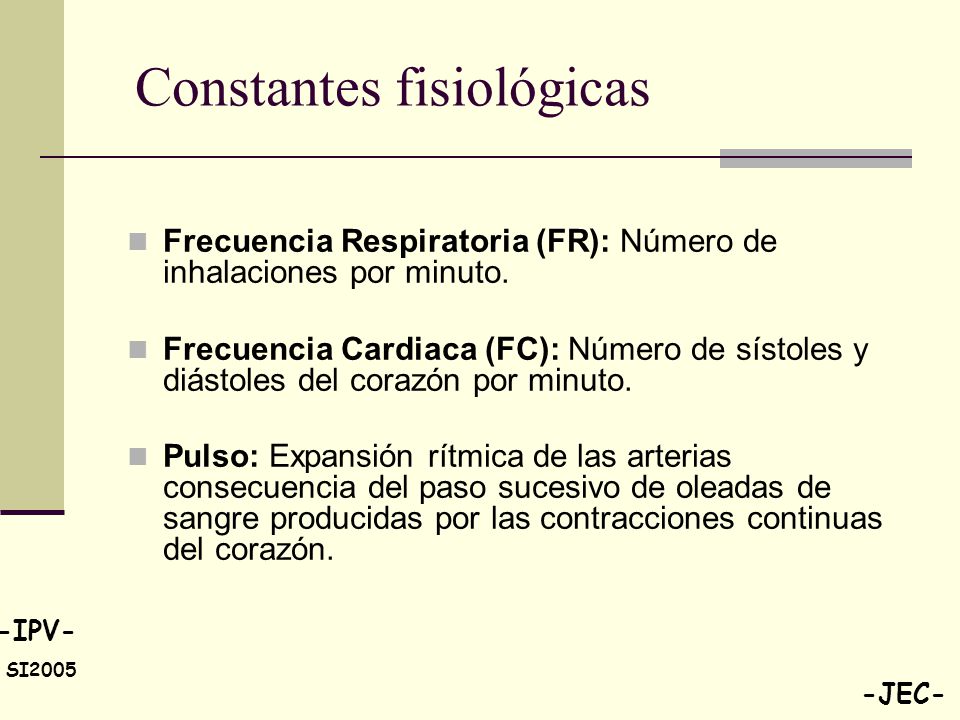 Constantes fisiológicas

Frecuencia Respiratoria (FR): Número de inhalaciones por minuto.

Frecuencia Cardiaca (FC): Número de sístoles y diástoles del corazón por minuto.

Pulso: Expansión rítmica de las arterias consecuencia del paso sucesivo de oleadas de sangre producidas por las contracciones continuas del corazón.

-IPV-
SI2005

-JEC-